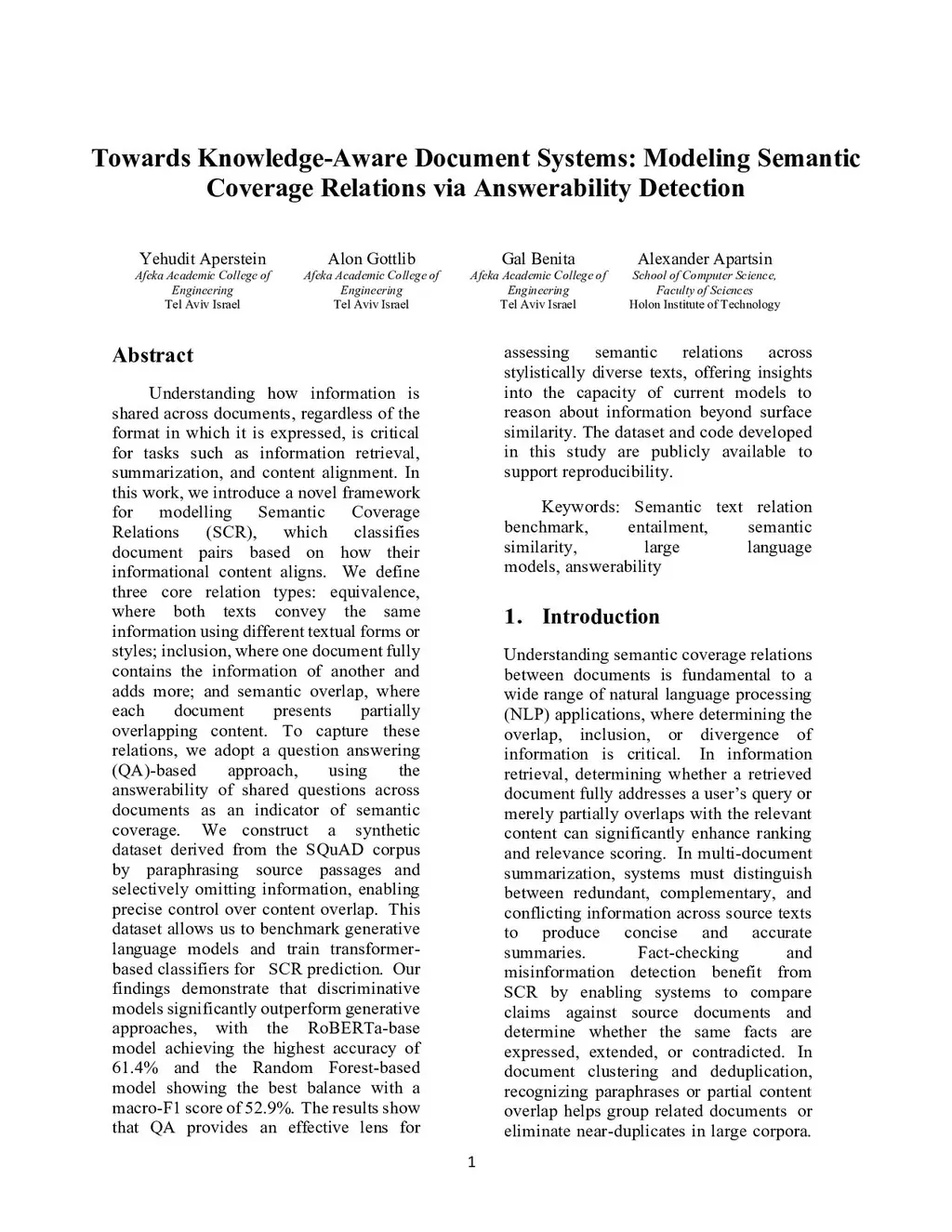 Towards Knowledge-Aware Document Systems: Modeling Semantic Coverage Relations via Answerability Detection

Yehudit Aperstein
Afeka Academic College of Engineering
Tel Aviv Israel

Alon Gottlib
Afeka Academic College of Engineering
Tel Aviv Israel

Gal Benita
Afeka Academic College of Engineering
Tel Aviv Israel

Alexander Apartsin
School of Computer Science, Faculty of Sciences
Holon Institute of Technology

Abstract

Understanding how information is shared across documents, regardless of the format in which it is expressed, is critical for tasks such as information retrieval, summarization, and content alignment. In this work, we introduce a novel framework for modelling Semantic Coverage Relations (SCR), which classifies document pairs based on how their informational content aligns. We define three core relation types: equivalence, where both texts convey the same information using different textual forms or styles; inclusion, where one document fully contains the information of another and adds more; and semantic overlap, where each document presents partially overlapping content. To capture these relations, we adopt a question answering (QA)-based approach, using the answerability of shared questions across documents as an indicator of semantic coverage. We construct a synthetic dataset derived from the SQuAD corpus by paraphrasing source passages and selectively omitting information, enabling precise control over content overlap. This dataset allows us to benchmark generative language models and train transformer-based classifiers for SCR prediction. Our findings demonstrate that discriminative models significantly outperform generative approaches, with the RoBERTa-base model achieving the highest accuracy of 61.4% and the Random Forest-based model showing the best balance with a macro-F1 score of 52.9%. The results show that QA provides an effective lens for assessing semantic relations across stylistically diverse texts, offering insights into the capacity of current models to reason about information beyond surface similarity. The dataset and code developed in this study are publicly available to support reproducibility.

Keywords: Semantic text relation benchmark, entailment, semantic similarity, large language models, answerability

1. Introduction

Understanding semantic coverage relations between documents is fundamental to a wide range of natural language processing (NLP) applications, where determining the overlap, inclusion, or divergence of information is critical. In information retrieval, determining whether a retrieved document fully addresses a user's query or merely partially overlaps with the relevant content can significantly enhance ranking and relevance scoring. In multi-document summarization, systems must distinguish between redundant, complementary, and conflicting information across source texts to produce concise and accurate summaries. Fact-checking and misinformation detection benefit from SCR by enabling systems to compare claims against source documents and determine whether the same facts are expressed, extended, or contradicted. In document clustering and deduplication, recognizing paraphrases or partial content overlap helps group related documents or eliminate near-duplicates in large corpora.

1